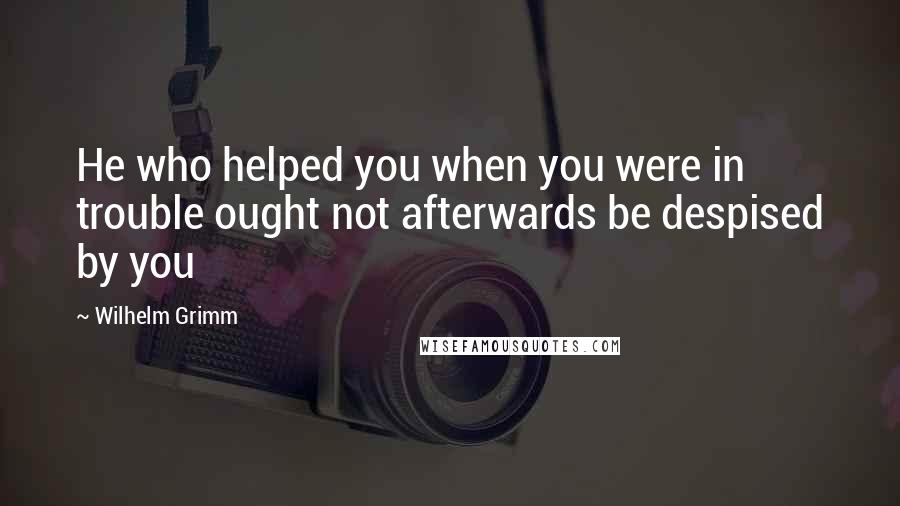 He who helped you when you were in trouble ought not afterwards be despised by you

~ Wilhelm Grimm

WISEFAMOUSQUOTES.COM